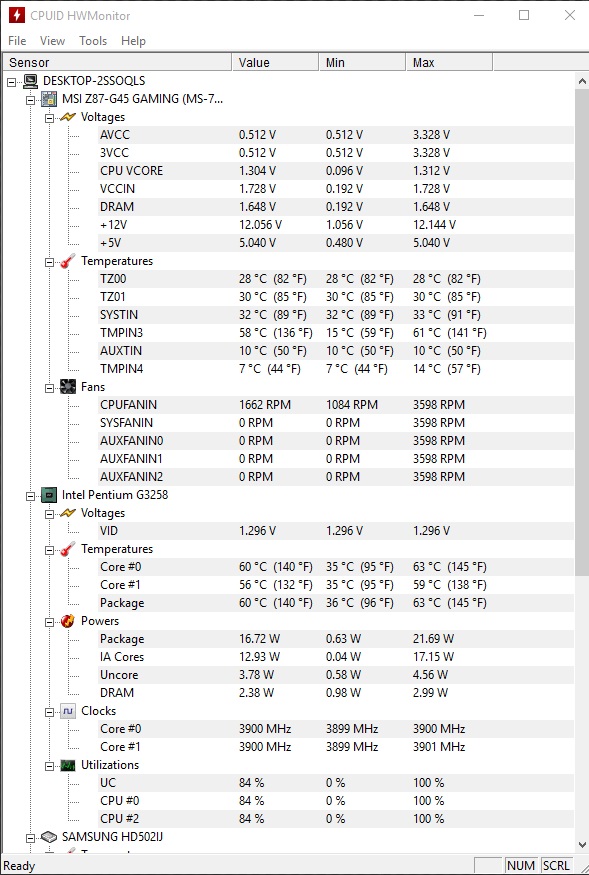 CPUID HWMonitor

File View Tools Help

| Sensor | Value | Min | Max |
|---|---|---|---|
| DESKTOP-2SSOQLS | | | |
| MSI Z87-G45 GAMING (MS-7... | | | |
| Voltages | | | |
| AVCC | 0.512 V | 0.512 V | 3.328 V |
| 3VCC | 0.512 V | 0.512 V | 3.328 V |
| CPU VCORE | 1.304 V | 0.096 V | 1.312 V |
| VCCIN | 1.728 V | 0.192 V | 1.728 V |
| DRAM | 1.648 V | 0.192 V | 1.648 V |
| +12V | 12.056 V | 1.056 V | 12.144 V |
| +5V | 5.040 V | 0.480 V | 5.040 V |
| Temperatures | | | |
| TZ00 | 28 °C (82 °F) | 28 °C (82 °F) | 28 °C (82 °F) |
| TZ01 | 30 °C (85 °F) | 30 °C (85 °F) | 30 °C (85 °F) |
| SYSTIN | 32 °C (89 °F) | 32 °C (89 °F) | 33 °C (91 °F) |
| TMPIN3 | 58 °C (136 °F) | 15 °C (59 °F) | 61 °C (141 °F) |
| AUXTIN | 10 °C (50 °F) | 10 °C (50 °F) | 10 °C (50 °F) |
| TMPIN4 | 7 °C (44 °F) | 7 °C (44 °F) | 14 °C (57 °F) |
| Fans | | | |
| CPUFANIN | 1662 RPM | 1084 RPM | 3598 RPM |
| SYSFANIN | 0 RPM | 0 RPM | 3598 RPM |
| AUXFANIN0 | 0 RPM | 0 RPM | 3598 RPM |
| AUXFANIN1 | 0 RPM | 0 RPM | 3598 RPM |
| AUXFANIN2 | 0 RPM | 0 RPM | 3598 RPM |
| Intel Pentium G3258 | | | |
| Voltages | | | |
| VID | 1.296 V | 1.296 V | 1.296 V |
| Temperatures | | | |
| Core #0 | 60 °C (140 °F) | 35 °C (95 °F) | 63 °C (145 °F) |
| Core #1 | 56 °C (132 °F) | 35 °C (95 °F) | 59 °C (138 °F) |
| Package | 60 °C (140 °F) | 36 °C (96 °F) | 63 °C (145 °F) |
| Powers | | | |
| Package | 16.72 W | 0.63 W | 21.69 W |
| IA Cores | 12.93 W | 0.04 W | 17.15 W |
| Uncore | 3.78 W | 0.58 W | 4.56 W |
| DRAM | 2.38 W | 0.98 W | 2.99 W |
| Clocks | | | |
| Core #0 | 3900 MHz | 3899 MHz | 3900 MHz |
| Core #1 | 3900 MHz | 3899 MHz | 3901 MHz |
| Utilizations | | | |
| UC | 84 % | 0 % | 100 % |
| CPU #0 | 84 % | 0 % | 100 % |
| CPU #2 | 84 % | 0 % | 100 % |
| SAMSUNG HD502IJ | | | |

Ready NUM SCRL